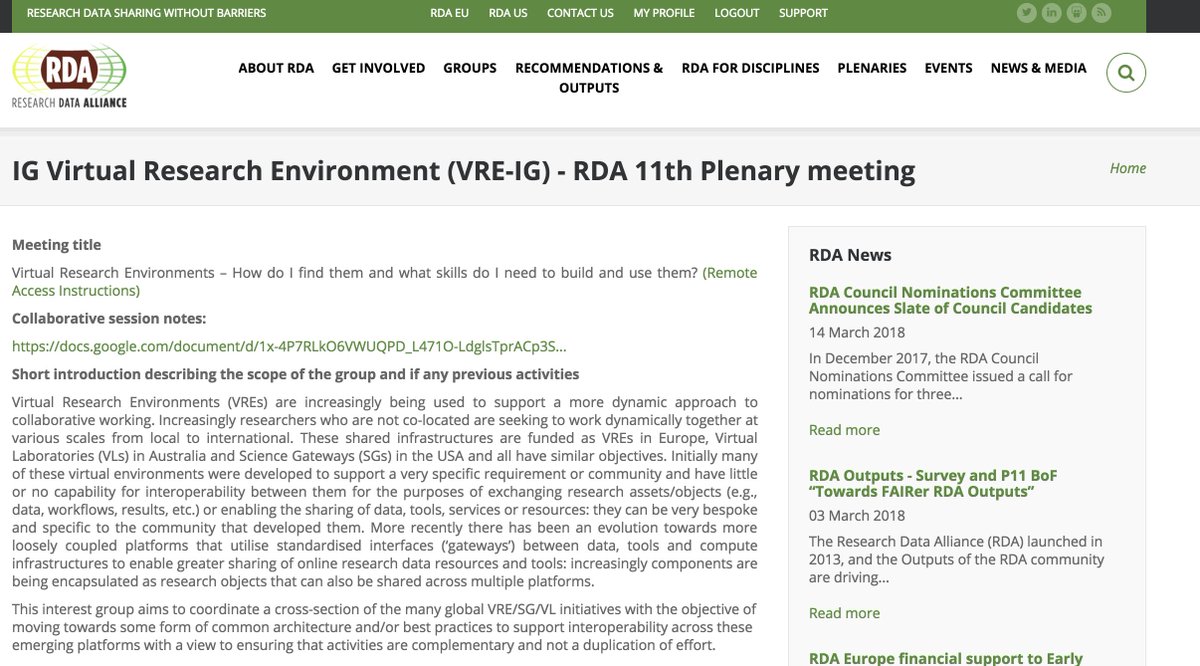 RESEARCH DATA SHARING WITHOUT BARRIERS

RDA EU RDA US CONTACT US MY PROFILE LOGOUT SUPPORT

RDA
RESEARCH DATA ALLIANCE

ABOUT RDA GET INVOLVED GROUPS RECOMMENDATIONS & OUTPUTS RDA FOR DISCIPLINES PLENARIES EVENTS NEWS & MEDIA

IG Virtual Research Environment (VRE-IG) - RDA 11th Plenary meeting

Home

Meeting title

Virtual Research Environments – How do I find them and what skills do I need to build and use them? (Remote Access Instructions)

Collaborative session notes:

https://docs.google.com/document/d/1x-4P7RLkO6VWUQPD_L471O-LdglsTprACp3S...

Short introduction describing the scope of the group and if any previous activities

Virtual Research Environments (VREs) are increasingly being used to support a more dynamic approach to collaborative working. Increasingly researchers who are not co-located are seeking to work dynamically together at various scales from local to international. These shared infrastructures are funded as VREs in Europe, Virtual Laboratories (VLs) in Australia and Science Gateways (SGs) in the USA and all have similar objectives. Initially many of these virtual environments were developed to support a very specific requirement or community and have little or no capability for interoperability between them for the purposes of exchanging research assets/objects (e.g., data, workflows, results, etc.) or enabling the sharing of data, tools, services or resources: they can be very bespoke and specific to the community that developed them. More recently there has been an evolution towards more loosely coupled platforms that utilise standardised interfaces ('gateways') between data, tools and compute infrastructures to enable greater sharing of online research data resources and tools: increasingly components are being encapsulated as research objects that can also be shared across multiple platforms.

This interest group aims to coordinate a cross-section of the many global VRE/SG/VL initiatives with the objective of moving towards some form of common architecture and/or best practices to support interoperability across these emerging platforms with a view to ensuring that activities are complementary and not a duplication of effort.

RDA News

RDA Council Nominations Committee Announces Slate of Council Candidates

14 March 2018

In December 2017, the RDA Council Nominations Committee issued a call for nominations for three...

Read more

RDA Outputs - Survey and P11 BoF "Towards FAIRer RDA Outputs"

03 March 2018

The Research Data Alliance (RDA) launched in 2013, and the Outputs of the RDA community are driving...

Read more

RDA Europe financial support to Early